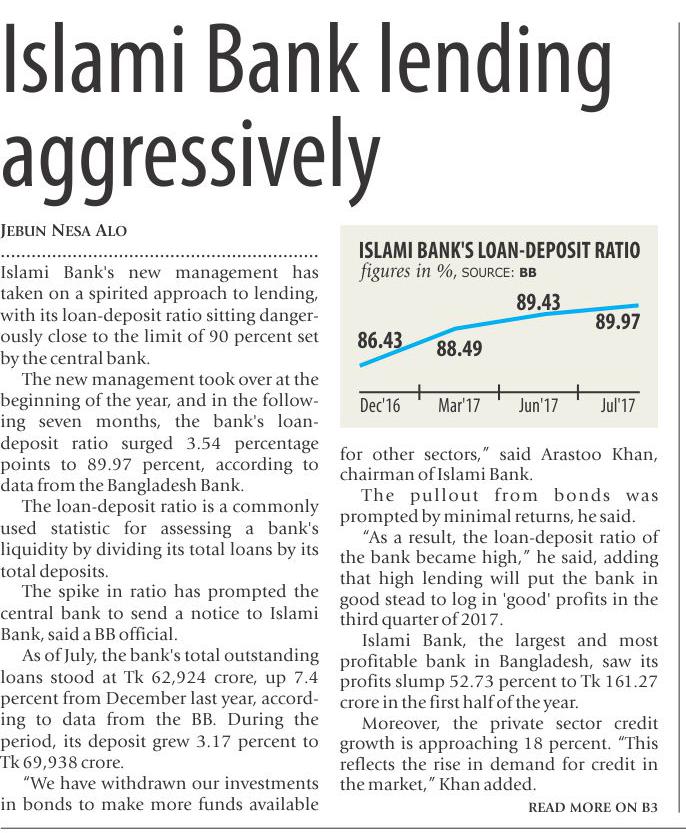 Islami Bank lending aggressively

JEBUN NESA ALO

Islami Bank's new management has taken on a spirited approach to lending, with its loan-deposit ratio sitting dangerously close to the limit of 90 percent set by the central bank.

The new management took over at the beginning of the year, and in the following seven months, the bank's loan-deposit ratio surged 3.54 percentage points to 89.97 percent, according to data from the Bangladesh Bank.

The loan-deposit ratio is a commonly used statistic for assessing a bank's liquidity by dividing its total loans by its total deposits.

The spike in ratio has prompted the central bank to send a notice to Islami Bank, said a BB official.

As of July, the bank's total outstanding loans stood at Tk 62,924 crore, up 7.4 percent from December last year, according to data from the BB. During the period, its deposit grew 3.17 percent to Tk 69,938 crore.

"We have withdrawn our investments in bonds to make more funds available

ISLAMI BANK'S LOAN-DEPOSIT RATIO
figures in %, SOURCE: BB

86.43
88.49
89.43
89.97

Dec'16
Mar'17
Jun'17
Jul'17

for other sectors," said Arastoo Khan, chairman of Islami Bank.

The pullout from bonds was prompted by minimal returns, he said.

"As a result, the loan-deposit ratio of the bank became high," he said, adding that high lending will put the bank in good stead to log in 'good' profits in the third quarter of 2017.

Islami Bank, the largest and most profitable bank in Bangladesh, saw its profits slump 52.73 percent to Tk 161.27 crore in the first half of the year.

Moreover, the private sector credit growth is approaching 18 percent. "This reflects the rise in demand for credit in the market," Khan added.

READ MORE ON B3